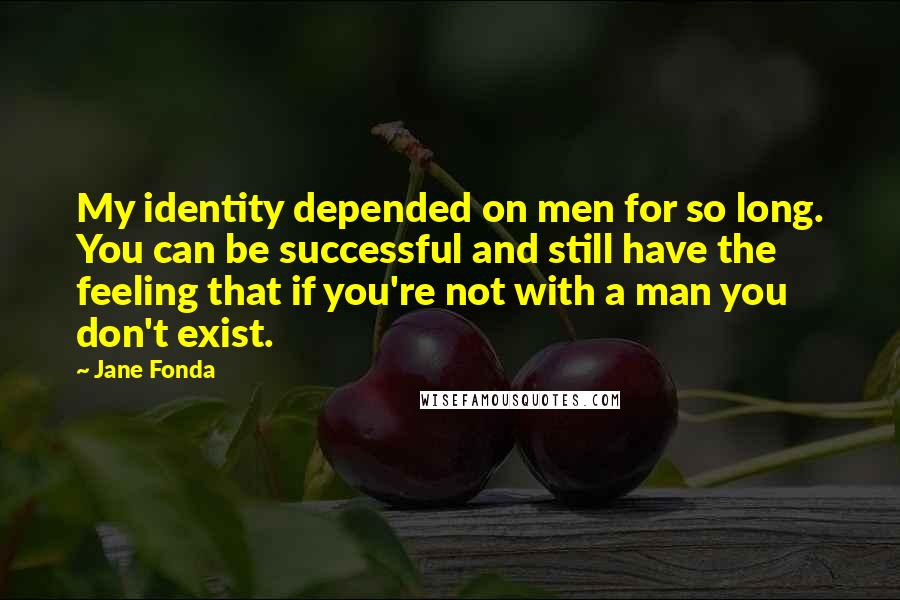 My identity depended on men for so long. You can be successful and still have the feeling that if you're not with a man you don't exist.

~ Jane Fonda

WISEFAMOUSQUOTES.COM